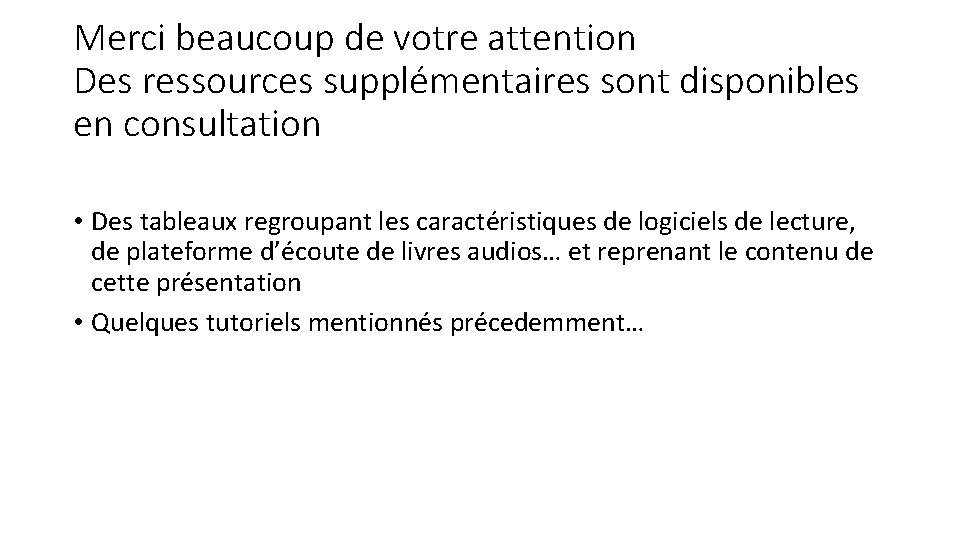 Merci beaucoup de votre attention
Des ressources supplémentaires sont disponibles en consultation

• Des tableaux regroupant les caractéristiques de logiciels de lecture, de plateforme d'écoute de livres audios… et reprenant le contenu de cette présentation
• Quelques tutoriels mentionnés précedemment…